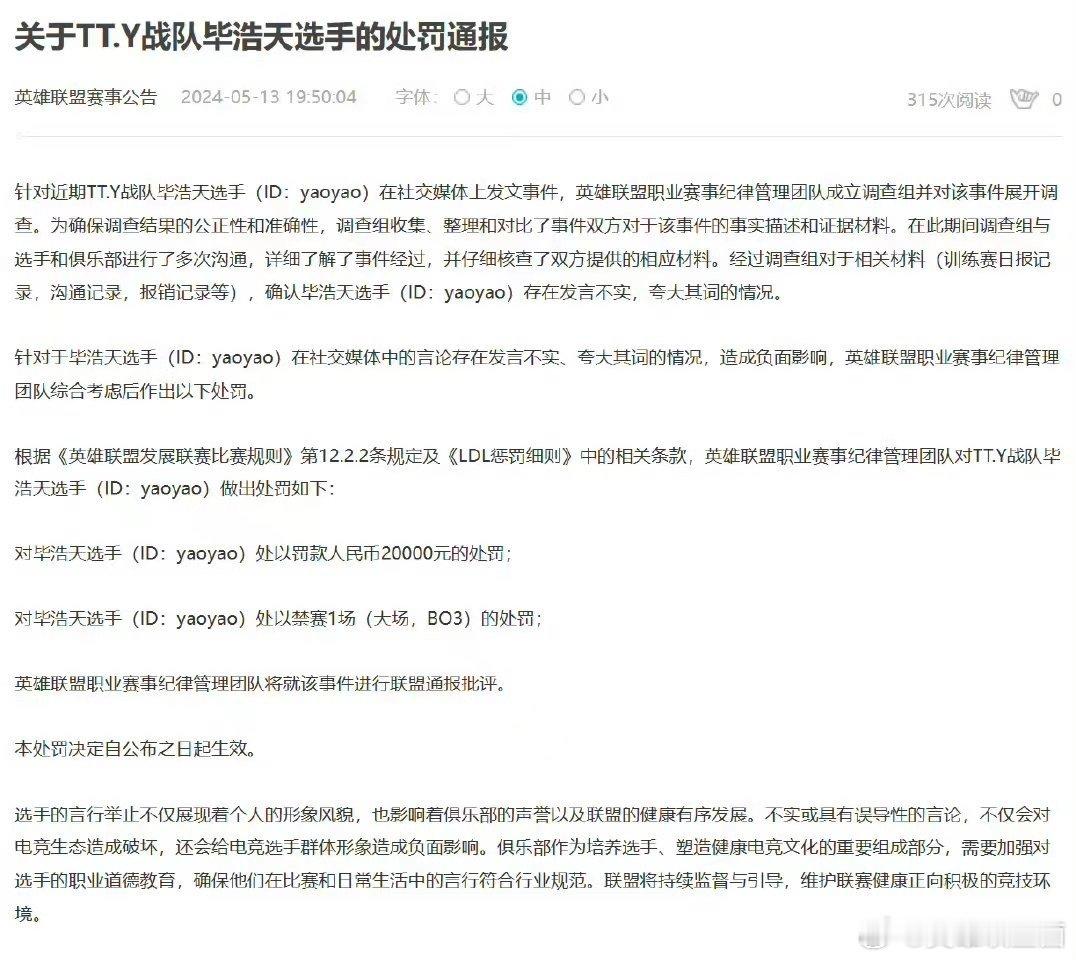 关于TT.Y战队毕浩天选手的处罚通报

英雄联盟赛事公告 2024-05-13 19:50:04 字体: 大 中 小 315次阅读 0

针对近期TT.Y战队毕浩天选手（ID：yaoyao）在社交媒体上发文事件，英雄联盟职业赛事纪律管理团队成立调查组并对该事件展开调查。为确保调查结果的公正性和准确性，调查组收集、整理和对比了事件双方对于该事件的事实描述和证据材料。在此期间调查组与选手和俱乐部进行了多次沟通，详细了解了事件经过，并仔细核查了双方提供的相应材料。经过调查组对于相关材料（训练赛日报记录，沟通记录，报销记录等），确认毕浩天选手（ID：yaoyao）存在发言不实，夸大其词的情况。

针对于毕浩天选手（ID：yaoyao）在社交媒体中的言论存在发言不实、夸大其词的情况，造成负面影响，英雄联盟职业赛事纪律管理团队综合考虑后作出以下处罚。

根据《英雄联盟发展联赛比赛规则》第12.2.2条规定及《LDL惩罚细则》中的相关条款，英雄联盟职业赛事纪律管理团队对TT.Y战队毕浩天选手（ID：yaoyao）做出处罚如下：

对毕浩天选手（ID：yaoyao）处以罚款人民币20000元的处罚；

对毕浩天选手（ID：yaoyao）处以禁赛1场（大场，BO3）的处罚；

英雄联盟职业赛事纪律管理团队将就该事件进行联盟通报批评。

本处罚决定自公布之日起生效。

选手的言行举止不仅展现着个人的形象风貌，也影响着俱乐部的声誉以及联盟的健康有序发展。不实或具有误导性的言论，不仅会对电竞生态造成破坏，还会给电竞选手群体形象造成负面影响。俱乐部作为培养选手、塑造健康电竞文化的重要组成部分，需要加强对选手的职业道德教育，确保他们在比赛和日常生活中的言行符合行业规范。联盟将持续监督与引导，维护联赛健康正向积极的竞技环境。